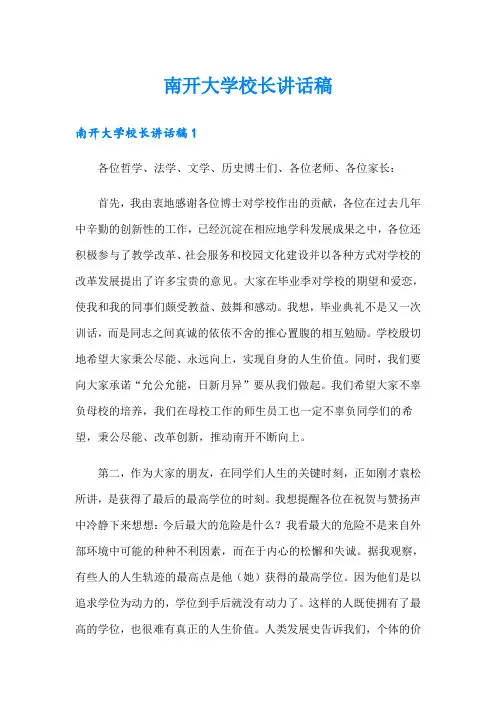 南开大学校长讲话稿

南开大学校长讲话稿1

各位哲学、法学、文学、历史博士们、各位老师、各位家长：

首先，我由衷地感谢各位博士对学校作出的贡献，各位在过去几年中辛勤的创新性的工作，已经沉淀在相应地学科发展成果之中，各位还积极参与了教学改革、社会服务和校园文化建设并以各种方式对学校的改革发展提出了许多宝贵的意见。大家在毕业季对学校的期望和爱恋，使我和我的同事们颇受教益、鼓舞和感动。我想，毕业典礼不是又一次训话，而是同志之间真诚的依依不舍的推心置腹的相互勉励。学校殷切地希望大家秉公尽能、永远向上，实现自身的人生价值。同时，我们要向大家承诺“允公允能，日新月异”要从我们做起。我们希望大家不辜负母校的培养，我们在母校工作的师生员工也一定不辜负同学们的希望，秉公尽能、改革创新，推动南开不断向上。

第二，作为大家的朋友，在同学们人生的关键时刻，正如刚才袁松所讲，是获得了最后的最高学位的时刻。我想提醒各位在祝贺与赞扬声中冷静下来想想：今后最大的危险是什么？我看最大的危险不是来自外部环境中可能的种种不利因素，而在于内心的松懈和失诚。据我观察，有些人的人生轨迹的最高点是他（她）获得的最高学位。因为他们是以追求学位为动力的，学位到手后就没有动力了。这样的人既使拥有了最高的学位，也很难有真正的人生价值。人类发展史告诉我们，个体的价